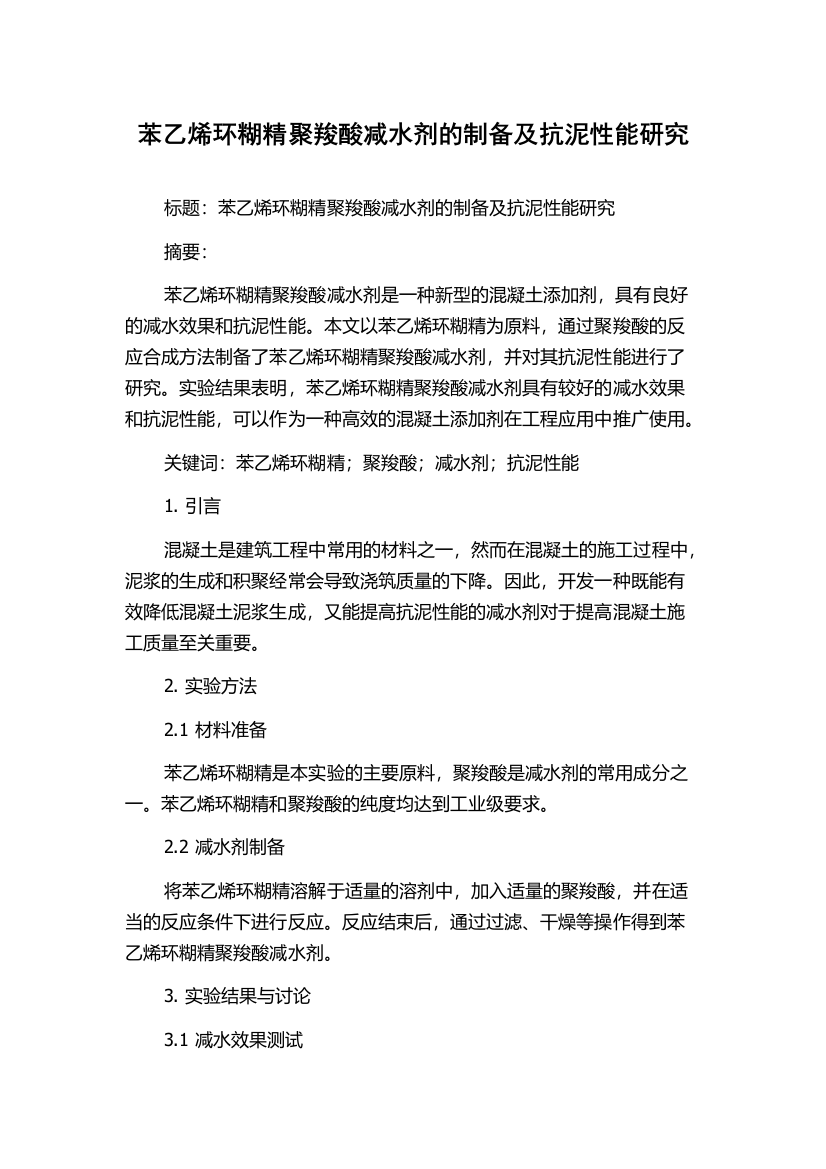 苯乙烯环糊精聚羧酸减水剂的制备及抗泥性能研究

标题：苯乙烯环糊精聚羧酸减水剂的制备及抗泥性能研究

摘要：

苯乙烯环糊精聚羧酸减水剂是一种新型的混凝土添加剂，具有良好的减水效果和抗泥性能。本文以苯乙烯环糊精为原料，通过聚羧酸的反应合成方法制备了苯乙烯环糊精聚羧酸减水剂，并对其抗泥性能进行了研究。实验结果表明，苯乙烯环糊精聚羧酸减水剂具有较好的减水效果和抗泥性能，可以作为一种高效的混凝土添加剂在工程应用中推广使用。

关键词：苯乙烯环糊精；聚羧酸；减水剂；抗泥性能

1. 引言

混凝土是建筑工程中常用的材料之一，然而在混凝土的施工过程中，泥浆的生成和积聚经常会导致浇筑质量的下降。因此，开发一种既能有效降低混凝土泥浆生成，又能提高抗泥性能的减水剂对于提高混凝土施工质量至关重要。

2. 实验方法

2.1 材料准备

苯乙烯环糊精是本实验的主要原料，聚羧酸是减水剂的常用成分之一。苯乙烯环糊精和聚羧酸的纯度均达到工业级要求。

2.2 减水剂制备

将苯乙烯环糊精溶解于适量的溶剂中，加入适量的聚羧酸，并在适当的反应条件下进行反应。反应结束后，通过过滤、干燥等操作得到苯乙烯环糊精聚羧酸减水剂。

3. 实验结果与讨论

3.1 减水效果测试